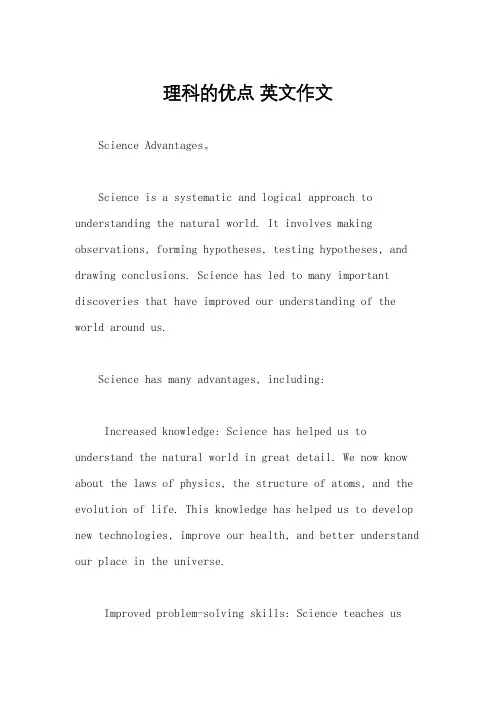 理科的优点 英文作文

Science Advantages。

Science is a systematic and logical approach to understanding the natural world. It involves making observations, forming hypotheses, testing hypotheses, and drawing conclusions. Science has led to many important discoveries that have improved our understanding of the world around us.

Science has many advantages, including:

Increased knowledge: Science has helped us to understand the natural world in great detail. We now know about the laws of physics, the structure of atoms, and the evolution of life. This knowledge has helped us to develop new technologies, improve our health, and better understand our place in the universe.

Improved problem-solving skills: Science teaches us